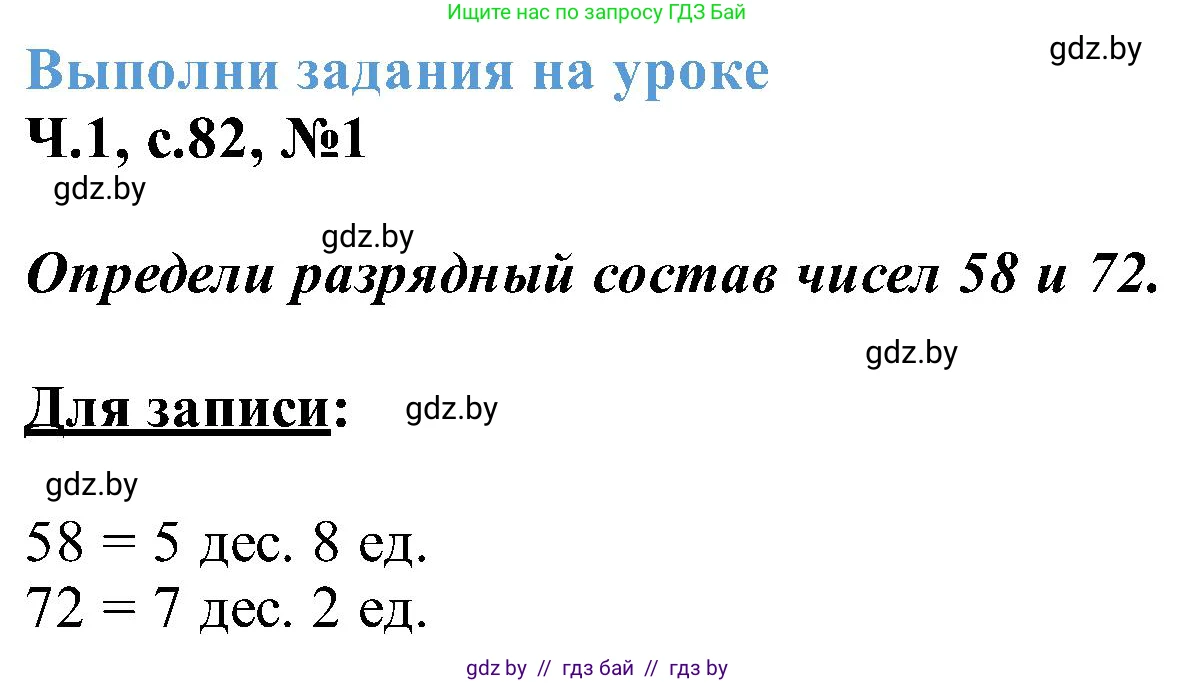 Ищите нас по запросу ГДЗ Бай

gdz.by

Выполни задания на уроке

Ч.1, с.82, №1

gdz.by

gdz.by

Определи разрядный состав чисел 58 и 72.

gdz.by

Для записи: gdz.by

gdz.by

58 = 5 дес. 8 ед.
72 = 7 дес. 2 ед.

gdz by // гдз бай // гдз by